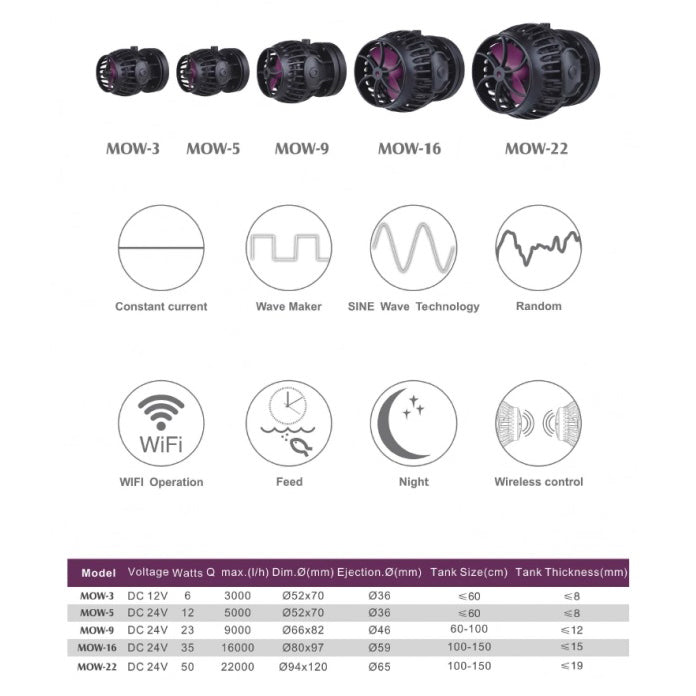 MOW-3 MOW-5 MOW-9 MOW-16 MOW-22

Constant current

Wave Maker

SINE Wave Technology

Random

WiFi

WIFI Operation

Feed

Night

Wireless control

| Model | Voltage | Watts | Q max.(l/h) | Dim.Ø(mm) | Ejection.Ø(mm) | Tank Size(cm) | Tank Thickness(mm) |
|---|---|---|---|---|---|---|---|
| MOW-3 | DC 12V | 6 | 3000 | Ø52x70 | Ø36 | ≤60 | ≤8 |
| MOW-5 | DC 24V | 12 | 5000 | Ø52x70 | Ø36 | ≤60 | ≤8 |
| MOW-9 | DC 24V | 23 | 9000 | Ø66x82 | Ø46 | 60-100 | ≤12 |
| MOW-16 | DC 24V | 35 | 16000 | Ø80x97 | Ø59 | 100-150 | ≤15 |
| MOW-22 | DC 24V | 50 | 22000 | Ø94x120 | Ø65 | 100-150 | ≤19 |